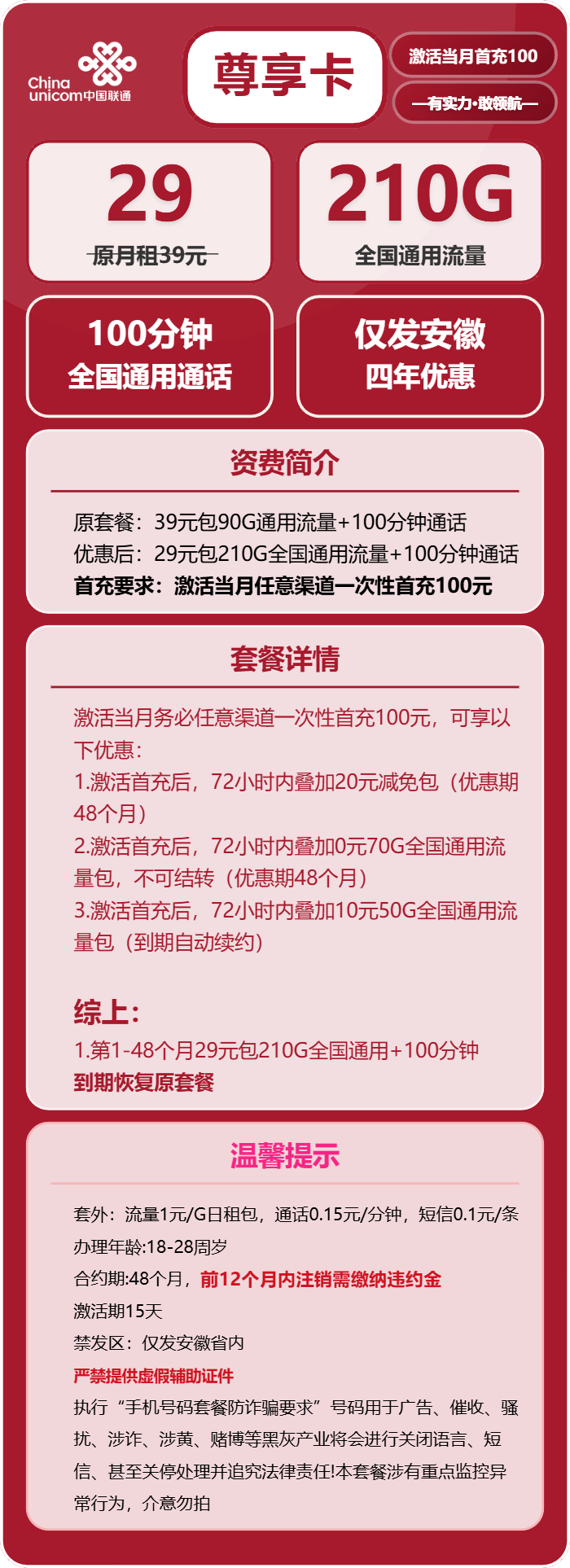 China unicom中国联通

尊享卡

激活当月首充100

—有实力·敢领航—

29

原月租39元

210G

全国通用流量

100分钟
全国通用通话

仅发安徽
四年优惠

资费简介

原套餐：39元包90G通用流量+100分钟通话
优惠后：29元包210G全国通用流量+100分钟通话
首充要求：激活当月任意渠道一次性首充100元

套餐详情

激活当月务必任意渠道一次性首充100元，可享以下优惠：
1.激活首充后，72小时内叠加20元减免包（优惠期48个月）
2.激活首充后，72小时内叠加0元70G全国通用流量包，不可结转（优惠期48个月）
3.激活首充后，72小时内叠加10元50G全国通用流量包（到期自动续约）

综上：
1.第1-48个月29元包210G全国通用+100分钟
到期恢复原套餐

温馨提示

套外：流量1元/G日租包，通话0.15元/分钟，短信0.1元/条
办理年龄:18-28周岁
合约期:48个月，前12个月内注销需缴纳违约金
激活期15天
禁发区：仅发安徽省内
严禁提供虚假辅助证件
执行“手机号码套餐防诈骗要求”号码用于广告、催收、骚扰、涉诈、涉黄、赌博等黑灰产业将会进行关闭语言、短信、甚至关停处理并追究法律责任!本套餐涉有重点监控异常行为，介意勿拍